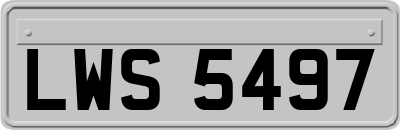 LWS 5497